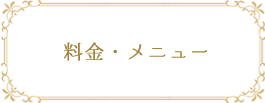 料金・メニュー